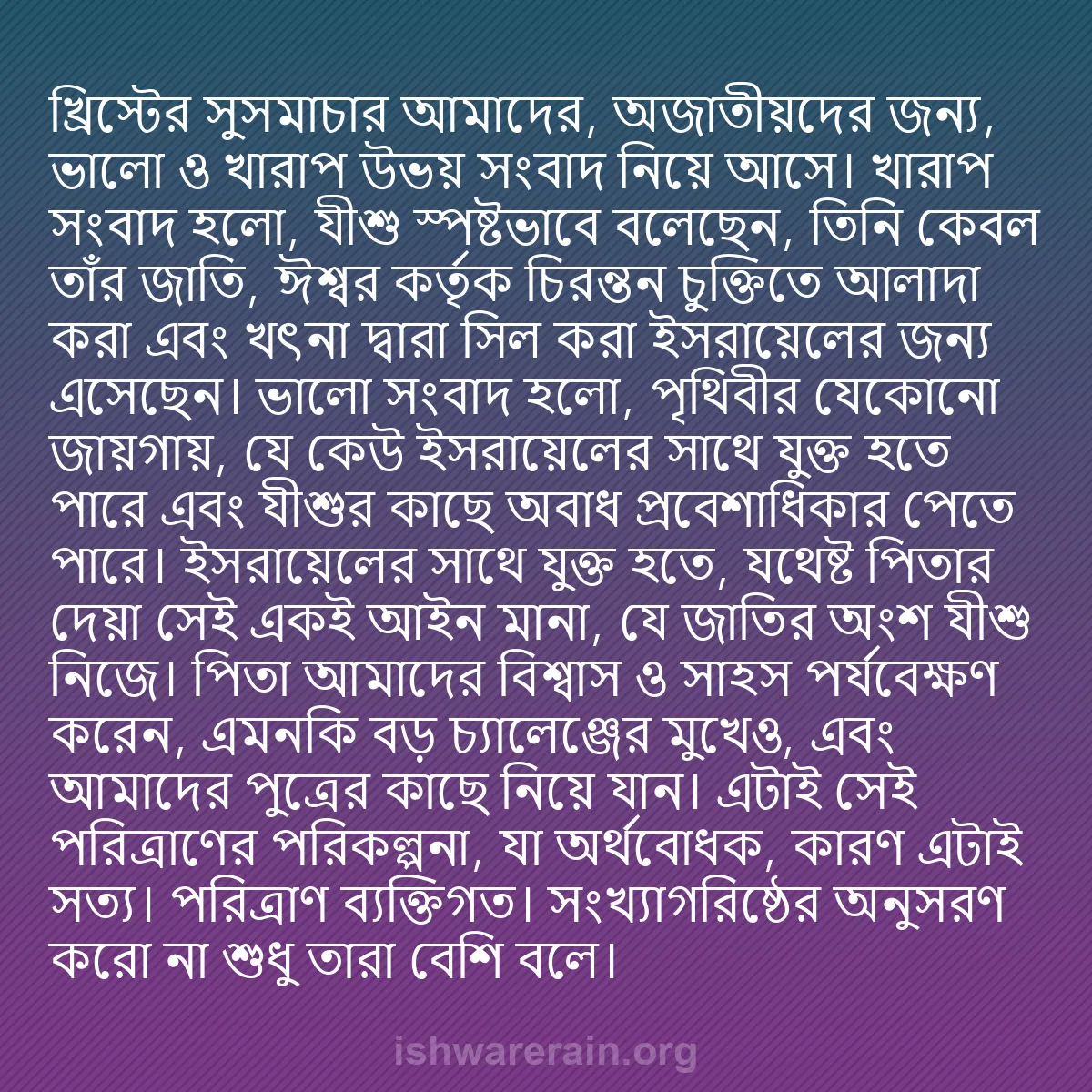 খ্রিস্টের সুসমাচার আমাদের, অজাতীয়দের জন্য, ভালো ও খারাপ উভয় সংবাদ নিয়ে আসে। খারাপ সংবাদ হলো, যীশু স্পষ্টভাবে বলেছেন, তিনি কেবল তাঁর জাতি, ঈশ্বর কর্তৃক চিরন্তন চুক্তিতে আলাদা করা এবং খৎনা দ্বারা সিল করা ইসরায়েলের জন্য এসেছেন। ভালো সংবাদ হলো, পৃথিবীর যেকোনো জায়গায়, যে কেউ ইসরায়েলের সাথে যুক্ত হতে পারে এবং যীশুর কাছে অবাধ প্রবেশাধিকার পেতে পারে। ইসরায়েলের সাথে যুক্ত হতে, যথেষ্ট পিতার দেয়া সেই একই আইন মানা, যে জাতির অংশ যীশু নিজে। পিতা আমাদের বিশ্বাস ও সাহস পর্যবেক্ষণ করেন, এমনকি বড় চ্যালেঞ্জের মুখেও, এবং আমাদের পুত্রের কাছে নিয়ে যান। এটাই সেই পরিত্রাণের পরিকল্পনা, যা অর্থবোধক, কারণ এটাই সত্য। পরিত্রাণ ব্যক্তিগত। সংখ্যাগরিষ্ঠের অনুসরণ করো না শুধু তারা বেশি বলে।

ishwarerain.org